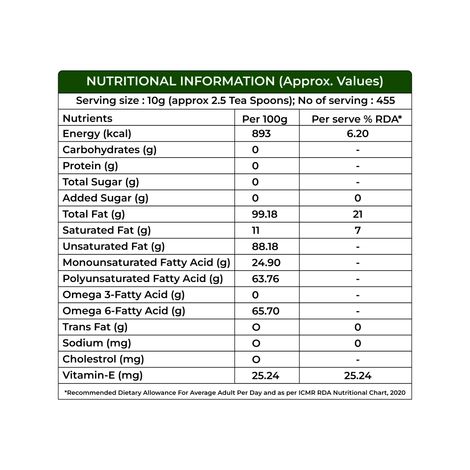 NUTRITIONAL INFORMATION (Approx. Values)

Serving size : 10g (approx 2.5 Tea Spoons); No of serving : 455

| Nutrients | Per 100g | Per serve % RDA* |
|---|---|---|
| Energy (kcal) | 893 | 6.20 |
| Carbohydrates (g) | 0 | - |
| Protein (g) | 0 | - |
| Total Sugar (g) | 0 | - |
| Added Sugar (g) | 0 | 0 |
| Total Fat (g) | 99.18 | 21 |
| Saturated Fat (g) | 11 | 7 |
| Unsaturated Fat (g) | 88.18 | - |
| Monounsaturated Fatty Acid (g) | 24.90 | - |
| Polyunsaturated Fatty Acid (g) | 63.76 | - |
| Omega 3-Fatty Acid (g) | 0 | - |
| Omega 6-Fatty Acid (g) | 65.70 | - |
| Trans Fat (g) | O | 0 |
| Sodium (mg) | O | 0 |
| Cholestrol (mg) | O | - |
| Vitamin-E (mg) | 25.24 | 25.24 |

*Recommended Dietary Allowance For Average Adult Per Day and as per ICMR RDA Nutritional Chart, 2020